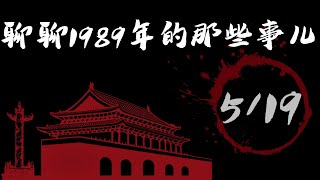 聊聊1989年的那些事儿

5/19